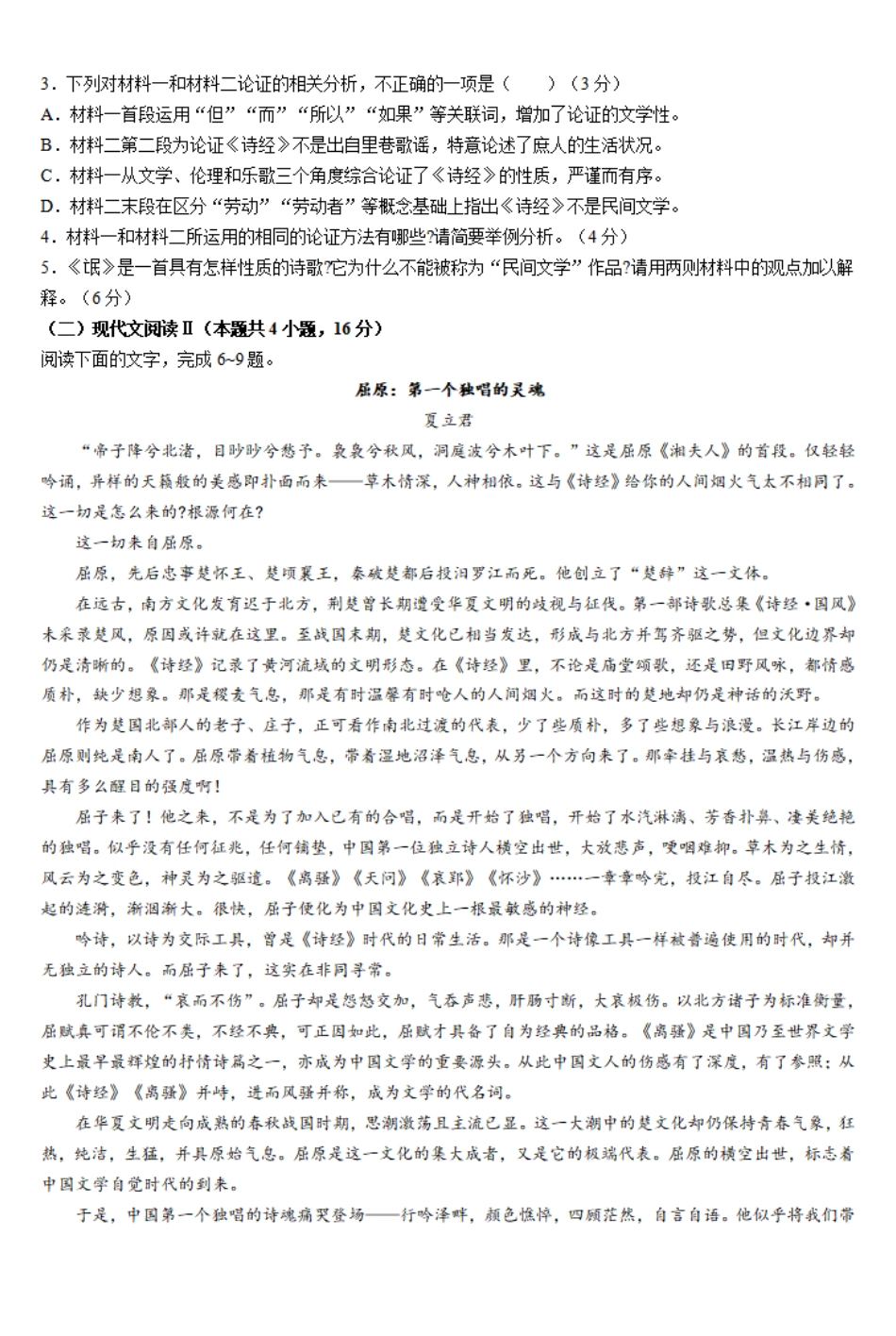 3．下列对材料一和材料二论证的相关分析，不正确的一项是（　　）（3分）
A．材料一首段运用“但”“而”“所以”“如果”等关联词，增加了论证的文学性。
B．材料二第二段为论证《诗经》不是出自里巷歌谣，特意论述了庶人的生活状况。
C．材料一从文学、伦理和乐歌三个角度综合论证了《诗经》的性质，严谨而有序。
D．材料二末段在区分“劳动”“劳动者”等概念基础上指出《诗经》不是民间文学。
4．材料一和材料二所运用的相同的论证方法有哪些?请简要举例分析。（4分）
5．《氓》是一首具有怎样性质的诗歌?它为什么不能被称为“民间文学”作品?请用两则材料中的观点加以解释。（6分）
（二）现代文阅读Ⅱ（本题共4小题，16分）
阅读下面的文字，完成6~9题。

屈原：第一个独唱的灵魂
夏立君

“帝子降兮北渚，目眇眇兮愁予。袅袅兮秋风，洞庭波兮木叶下。”这是屈原《湘夫人》的首段。仅轻轻吟诵，异样的天籁般的美感即扑面而来——草木情深，人神相依。这与《诗经》给你的人间烟火气太不相同了。这一切是怎么来的?根源何在?

这一切来自屈原。

屈原，先后忠事楚怀王、楚顷襄王，秦破楚都后投汨罗江而死。他创立了“楚辞”这一文体。

在远古，南方文化发育迟于北方，荆楚曾长期遭受华夏文明的歧视与征伐。第一部诗歌总集《诗经·国风》未采录楚风，原因或许就在这里。至战国末期，楚文化已相当发达，形成与北方并驾齐驱之势，但文化边界却仍是清晰的。《诗经》记录了黄河流域的文明形态。在《诗经》里，不论是庙堂颂歌，还是田野风咏，都情感质朴，缺少想象。那是稷麦气息，那是有时温馨有时呛人的人间烟火。而这时的楚地却仍是神话的沃野。

作为楚国北部人的老子、庄子，正可看作南北过渡的代表，少了些质朴，多了些想象与浪漫。长江岸边的屈原则纯是南人了。屈原带着植物气息，带着湿地沼泽气息，从另一个方向来了。那牵挂与哀愁，温热与伤感，具有多么醒目的强度啊!

屈子来了！他之来，不是为了加入已有的合唱，而是开始了独唱，开始了水汽淋漓、芳香扑鼻、凄美绝艳的独唱。似乎没有任何征兆，任何铺垫，中国第一位独立诗人横空出世，大放悲声，哽咽难抑。草木为之生情，风云为之变色，神灵为之驱遣。《离骚》《天问》《哀郢》《怀沙》……一章章吟完，投江自尽。屈子投江激起的涟漪，渐洇渐大。很快，屈子便化为中国文化史上一根最敏感的神经。

吟诗，以诗为交际工具，曾是《诗经》时代的日常生活。那是一个诗像工具一样被普遍使用的时代，却并无独立的诗人。而屈子来了，这实在非同寻常。

孔门诗教，“哀而不伤”。屈子却是怨怒交加，气吞声悲，肝肠寸断，大哀极伤。以北方诸子为标准衡量，屈赋真可谓不伦不类，不经不典，可正因如此，屈赋才具备了自为经典的品格。《离骚》是中国乃至世界文学史上最早最辉煌的抒情诗篇之一，亦成为中国文学的重要源头。从此中国文人的伤感有了深度，有了参照；从此《诗经》《离骚》并峙，进而风骚并称，成为文学的代名词。

在华夏文明走向成熟的春秋战国时期，思潮激荡且主流已显。这一大潮中的楚文化却仍保持青春气象，狂热，纯洁，生猛，并具原始气息。屈原是这一文化的集大成者，又是它的极端代表。屈原的横空出世，标志着中国文学自觉时代的到来。

于是，中国第一个独唱的诗魂痛哭登场——行吟泽畔，颜色憔悴，四顾茫然，自言自语。他似乎将我们带